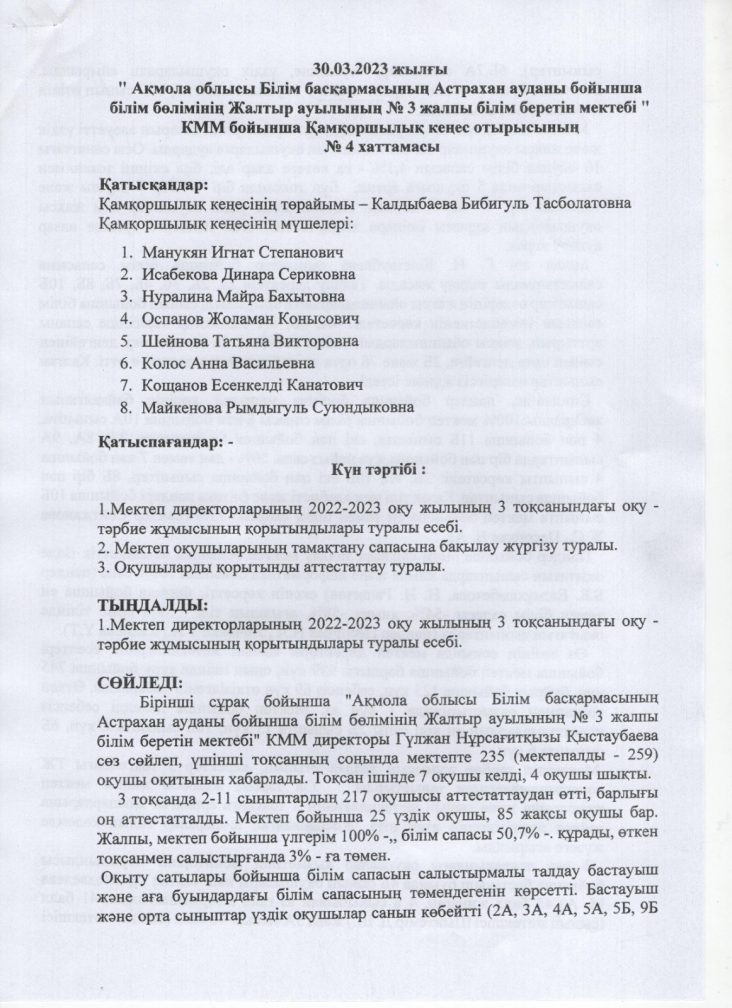 30.03.2023 жылғы
" Ақмола облысы Білім басқармасының Астрахан ауданы бойынша білім бөлімінің Жалтыр ауылының № 3 жалпы білім беретін мектебі " КММ бойынша Қамқоршылық кеңес отырысының
№ 4 хаттамасы

Қатысқандар:
Қамқоршылық кеңесінің төрайымы – Калдыбаева Бибигуль Тасболатовна
Қамқоршылық кеңесінің мүшелері:

1. Манукян Игнат Степанович
2. Исабекова Динара Сериковна
3. Нуралина Майра Бахытовна
4. Оспанов Жоламан Конысович
5. Шейнова Татьяна Викторовна
6. Колос Анна Васильевна
7. Кощанов Есенкелді Канатович
8. Майкенова Рымдыгуль Суюндыковна

Қатыспағандар: -

Күн тәртібі :

1.Мектеп директорларының 2022-2023 оқу жылының 3 тоқсанындағы оқу - тәрбие жұмысының қорытындылары туралы есебі.
2. Мектеп оқушыларының тамақтану сапасына бақылау жүргізу туралы.
3. Оқушыларды қорытынды аттестаттау туралы.

ТЫҢДАЛДЫ:
1.Мектеп директорларының 2022-2023 оқу жылының 3 тоқсанындағы оқу - тәрбие жұмысының қорытындылары туралы есебі.

СӨЙЛЕДІ:
Бірінші сұрақ бойынша "Ақмола облысы Білім басқармасының Астрахан ауданы бойынша білім бөлімінің Жалтыр ауылының № 3 жалпы білім беретін мектебі" КММ директоры Гүлжан Нұрсағитқызы Қыстаубаева сөз сөйлеп, үшінші тоқсанның соңында мектепте 235 (мектепалды - 259) оқушы оқитынын хабарлады. Тоқсан ішінде 7 оқушы келді, 4 оқушы шықты.
3 тоқсанда 2-11 сыныптардың 217 оқушысы аттестаттаудан өтті, барлығы оң аттестатталды. Мектеп бойынша 25 үздік оқушы, 85 жақсы оқушы бар. Жалпы, мектеп бойынша үлгерім 100% -,, білім сапасы 50,7% -. құрады, өткен тоқсанмен салыстырғанда 3% - ға төмен.
Оқыту сатылары бойынша білім сапасын салыстырмалы талдау бастауыш және аға буындардағы білім сапасының төмендегенін көрсетті. Бастауыш және орта сыныптар үздік оқушылар санын көбейтті (2А, 3А, 4А, 5А, 5Б, 9Б